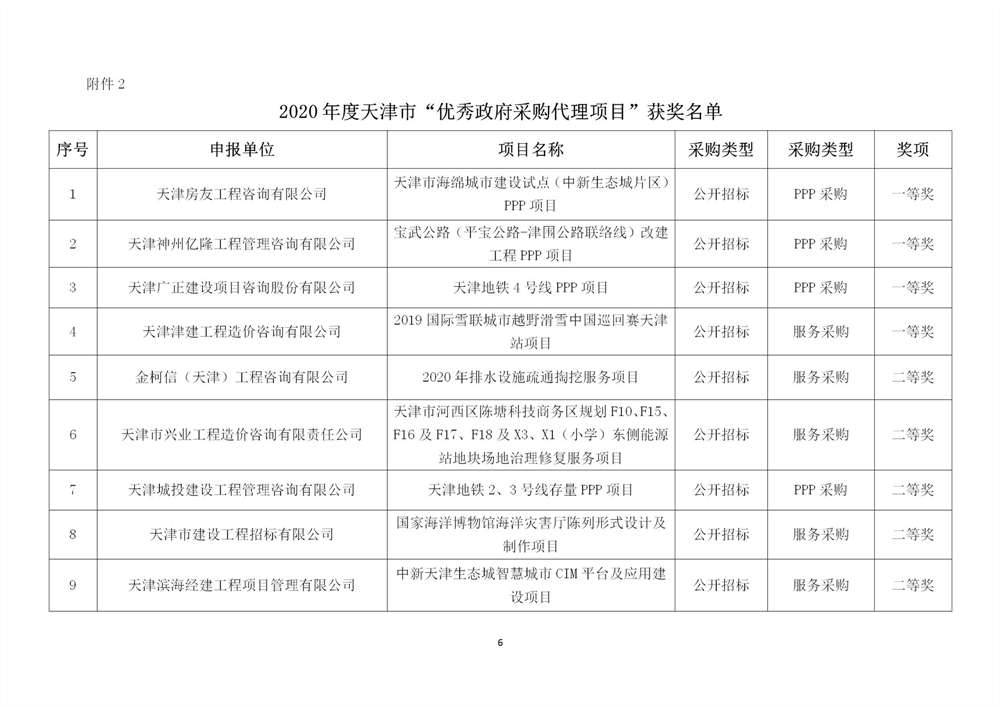 附件 2

2020 年度天津市“优秀政府采购代理项目”获奖名单

| 序号 | 申报单位 | 项目名称 | 采购类型 | 采购类型 | 奖项 |
|---|---|---|---|---|---|
| 1 | 天津房友工程咨询有限公司 | 天津市海绵城市建设试点（中新生态城片区）PPP 项目 | 公开招标 | PPP 采购 | 一等奖 |
| 2 | 天津神州亿隆工程管理咨询有限公司 | 宝武公路（平宝公路-津围公路联络线）改建工程 PPP 项目 | 公开招标 | PPP 采购 | 一等奖 |
| 3 | 天津广正建设项目咨询股份有限公司 | 天津地铁 4 号线 PPP 项目 | 公开招标 | PPP 采购 | 一等奖 |
| 4 | 天津津建工程造价咨询有限公司 | 2019 国际雪联城市越野滑雪中国巡回赛天津站项目 | 公开招标 | 服务采购 | 一等奖 |
| 5 | 金柯信（天津）工程咨询有限公司 | 2020 年排水设施疏通掏挖服务项目 | 公开招标 | 服务采购 | 二等奖 |
| 6 | 天津市兴业工程造价咨询有限责任公司 | 天津市河西区陈塘科技商务区规划 F10、F15、F16 及 F17、F18 及 X3、X1（小学）东侧能源站地块场地治理修复服务项目 | 公开招标 | 服务采购 | 二等奖 |
| 7 | 天津城投建设工程管理咨询有限公司 | 天津地铁 2、3 号线存量 PPP 项目 | 公开招标 | PPP 采购 | 二等奖 |
| 8 | 天津市建设工程招标有限公司 | 国家海洋博物馆海洋灾害厅陈列形式设计及制作项目 | 公开招标 | 服务采购 | 二等奖 |
| 9 | 天津滨海经建工程项目管理有限公司 | 中新天津生态城智慧城市 CIM 平台及应用建设项目 | 公开招标 | 服务采购 | 二等奖 |

6